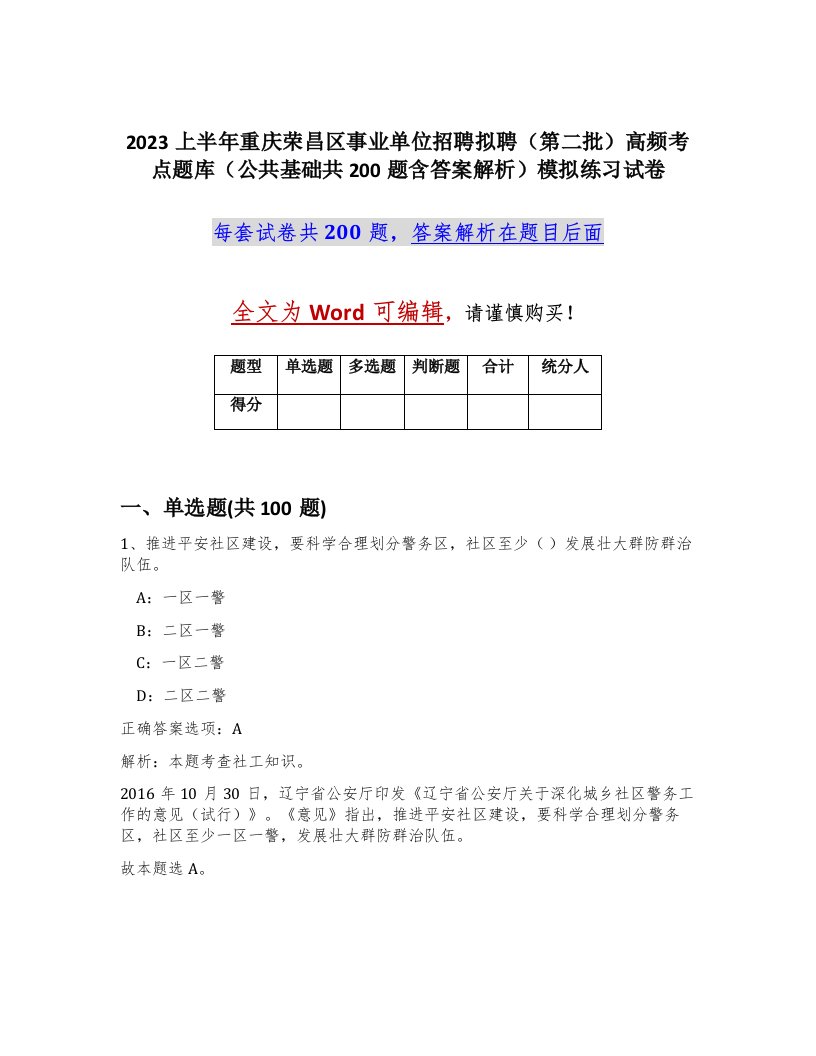 2023 上半年重庆荣昌区事业单位招聘拟聘（第二批）高频考点题库（公共基础共 200 题含答案解析）模拟练习试卷

每套试卷共 200 题，答案解析在题目后面

全文为 Word 可编辑，请谨慎购买！

| 题型 | 单选题 | 多选题 | 判断题 | 合计 | 统分人 |
|---|---|---|---|---|---|
| 得分 | | | | | |

一、单选题(共 100 题)

1、推进平安社区建设，要科学合理划分警务区，社区至少（ ）发展壮大群防群治队伍。

A：一区一警

B：二区一警

C：一区二警

D：二区二警

正确答案选项：A

解析：本题考查社工知识。

2016 年 10 月 30 日，辽宁省公安厅印发《辽宁省公安厅关于深化城乡社区警务工作的意见（试行）》。《意见》指出，推进平安社区建设，要科学合理划分警务区，社区至少一区一警，发展壮大群防群治队伍。

故本题选 A。